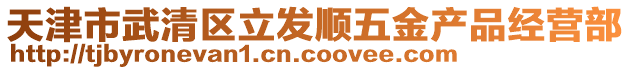 天津市武清区立发顺五金产品经营部
http://tjbyronevan1.cn.coovee.com